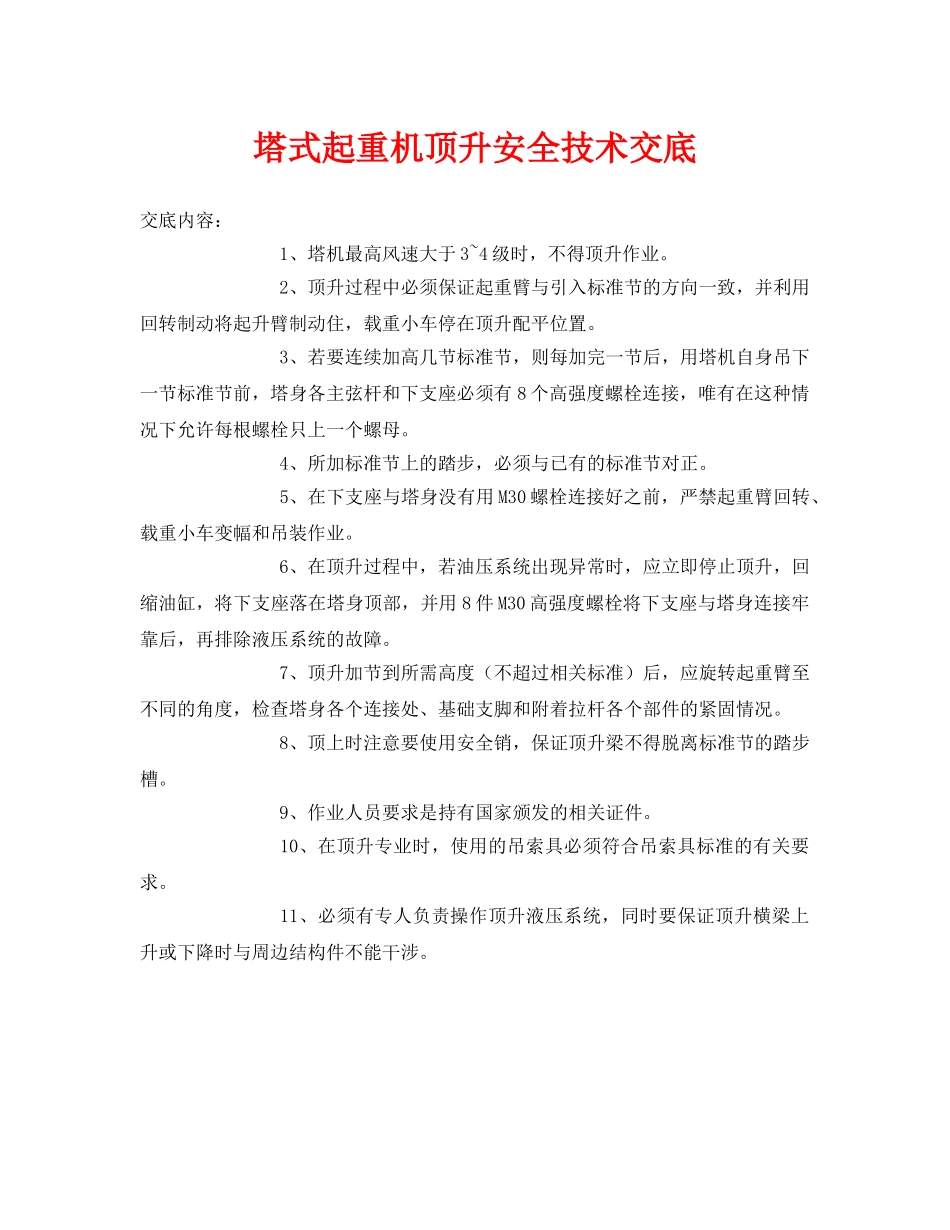 塔式起重机顶升安全技术交底

交底内容：

1、塔机最高风速大于3~4级时，不得顶升作业。

2、顶升过程中必须保证起重臂与引入标准节的方向一致，并利用回转制动将起升臂制动住，载重小车停在顶升配平位置。

3、若要连续加高几节标准节，则每加完一节后，用塔机自身吊下一节标准节前，塔身各主弦杆和下支座必须有8个高强度螺栓连接，唯有在这种情况下允许每根螺栓只上一个螺母。

4、所加标准节上的踏步，必须与已有的标准节对正。

5、在下支座与塔身没有用M30螺栓连接好之前，严禁起重臂回转、载重小车变幅和吊装作业。

6、在顶升过程中，若油压系统出现异常时，应立即停止顶升，回缩油缸，将下支座落在塔身顶部，并用8件M30高强度螺栓将下支座与塔身连接牢靠后，再排除液压系统的故障。

7、顶升加节到所需高度（不超过相关标准）后，应旋转起重臂至不同的角度，检查塔身各个连接处、基础支脚和附着拉杆各个部件的紧固情况。

8、顶上时注意要使用安全销，保证顶升梁不得脱离标准节的踏步槽。

9、作业人员要求是持有国家颁发的相关证件。

10、在顶升专业时，使用的吊索具必须符合吊索具标准的有关要求。

11、必须有专人负责操作顶升液压系统，同时要保证顶升横梁上升或下降时与周边结构件不能干涉。